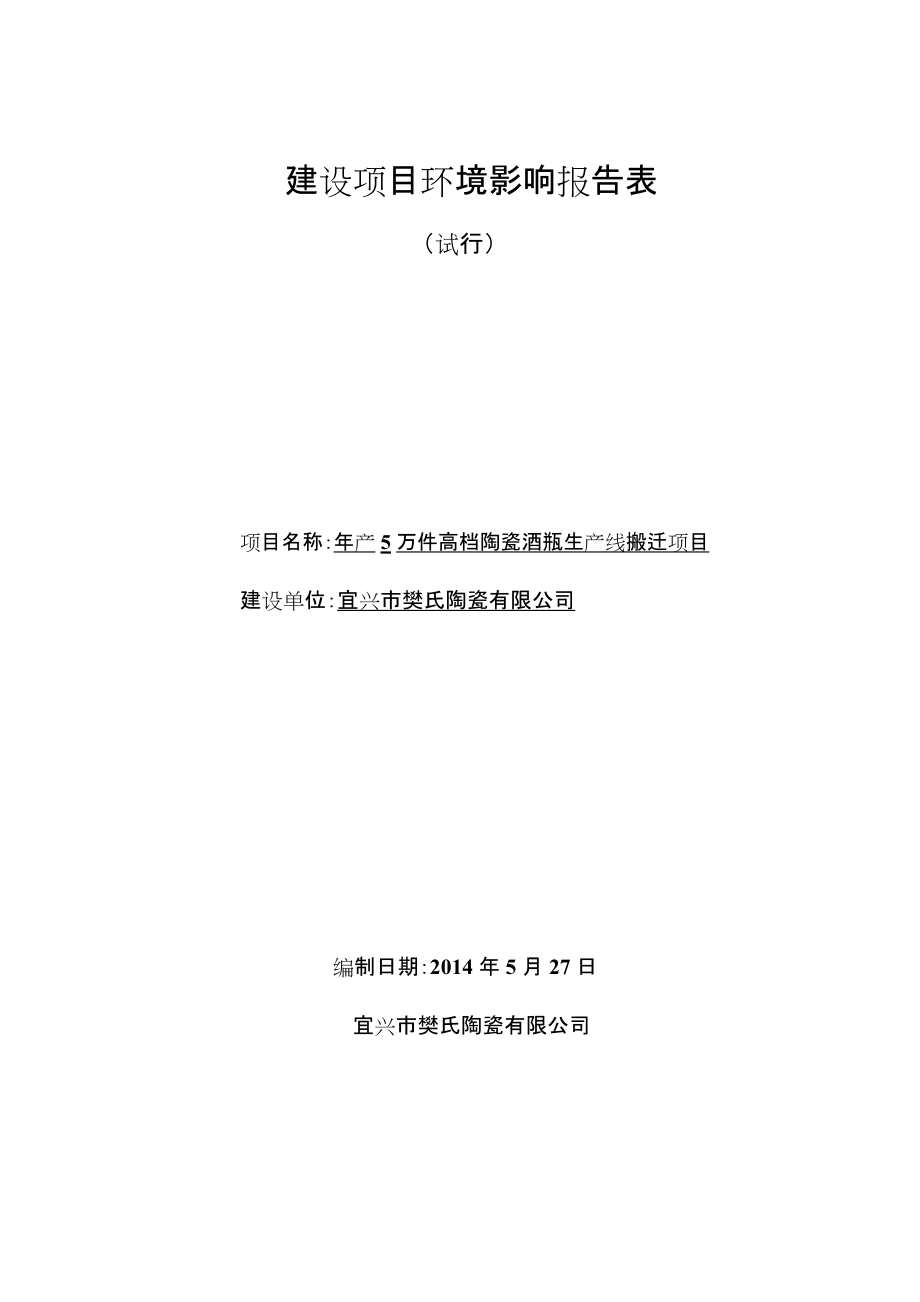 建设项目环境影响报告表

（试行）

项目名称：年产 5 万件高档陶瓷酒瓶生产线搬迁项目

建设单位：宜兴市樊氏陶瓷有限公司

编制日期：2014 年 5 月 27 日

宜兴市樊氏陶瓷有限公司